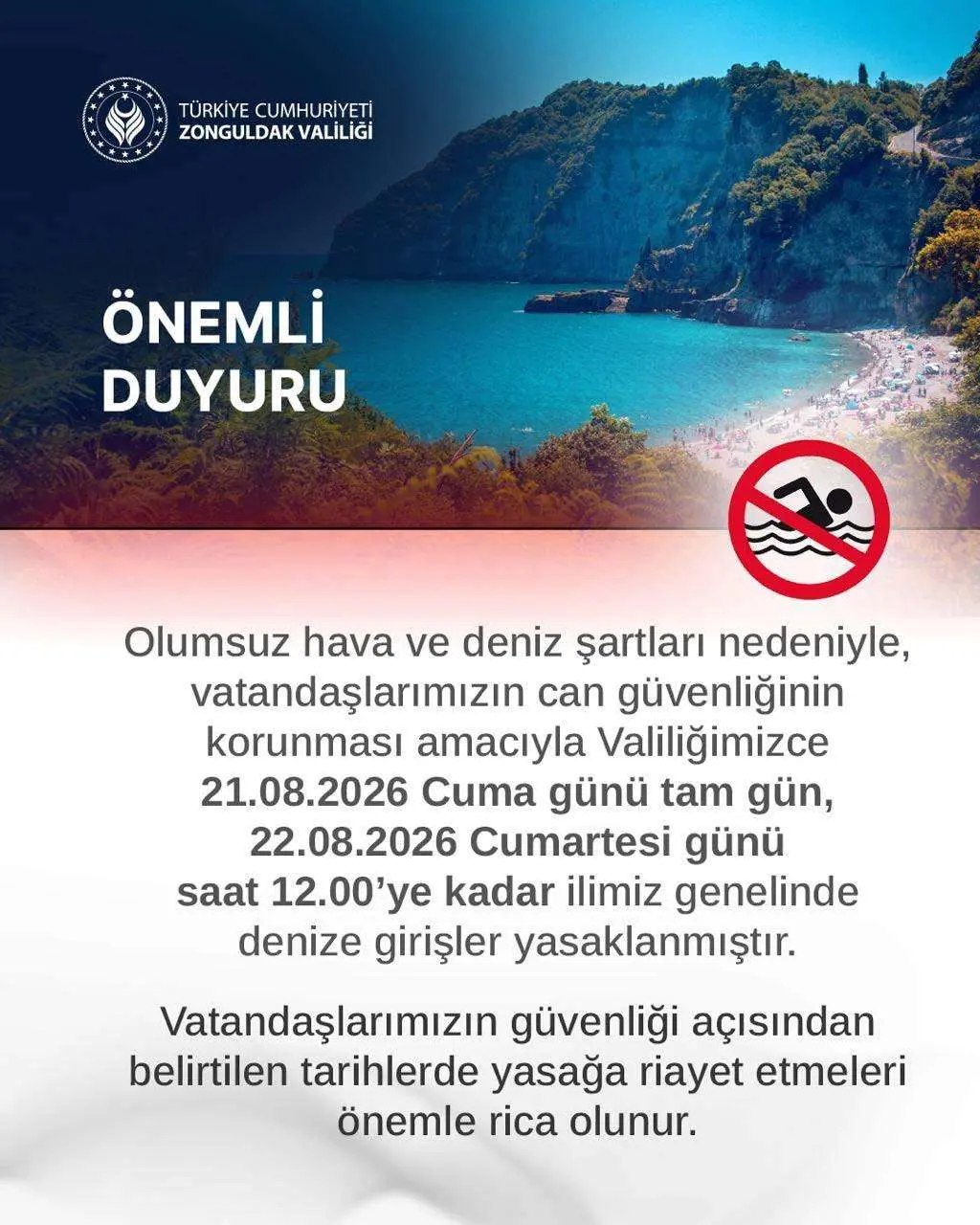 TÜRKİYE CUMHURİYETİ
ZONGULDAK VALİLİĞİ

ÖNEMLİ
DUYURU

Olumsuz hava ve deniz şartları nedeniyle, vatandaşlarımızın can güvenliğinin korunması amacıyla Valiliğimizce 21.08.2026 Cuma günü tam gün, 22.08.2026 Cumartesi günü saat 12.00'ye kadar ilimiz genelinde denize girişler yasaklanmıştır.

Vatandaşlarımızın güvenliği açısından belirtilen tarihlerde yasağa riayet etmeleri önemle rica olunur.